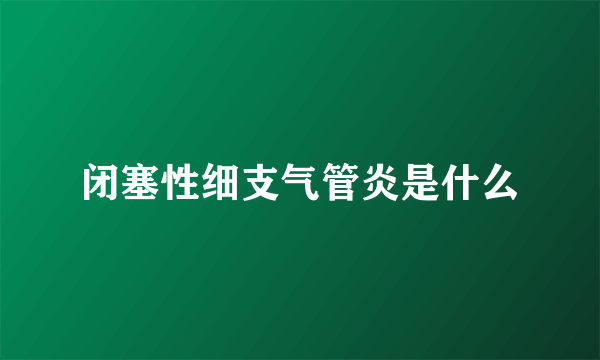 闭塞性细支气管炎是什么